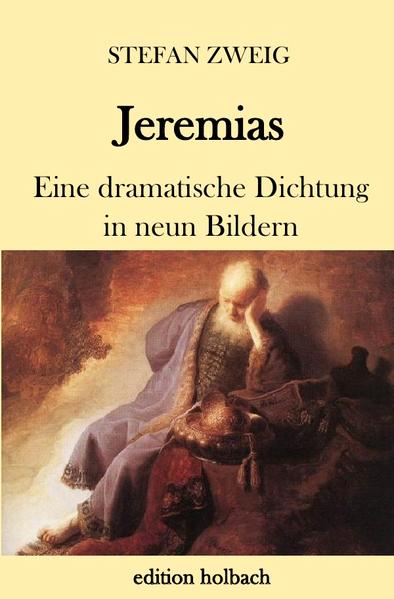 STEFAN ZWEIG

Jeremias

Eine dramatische Dichtung in neun Bildern

edition holbach